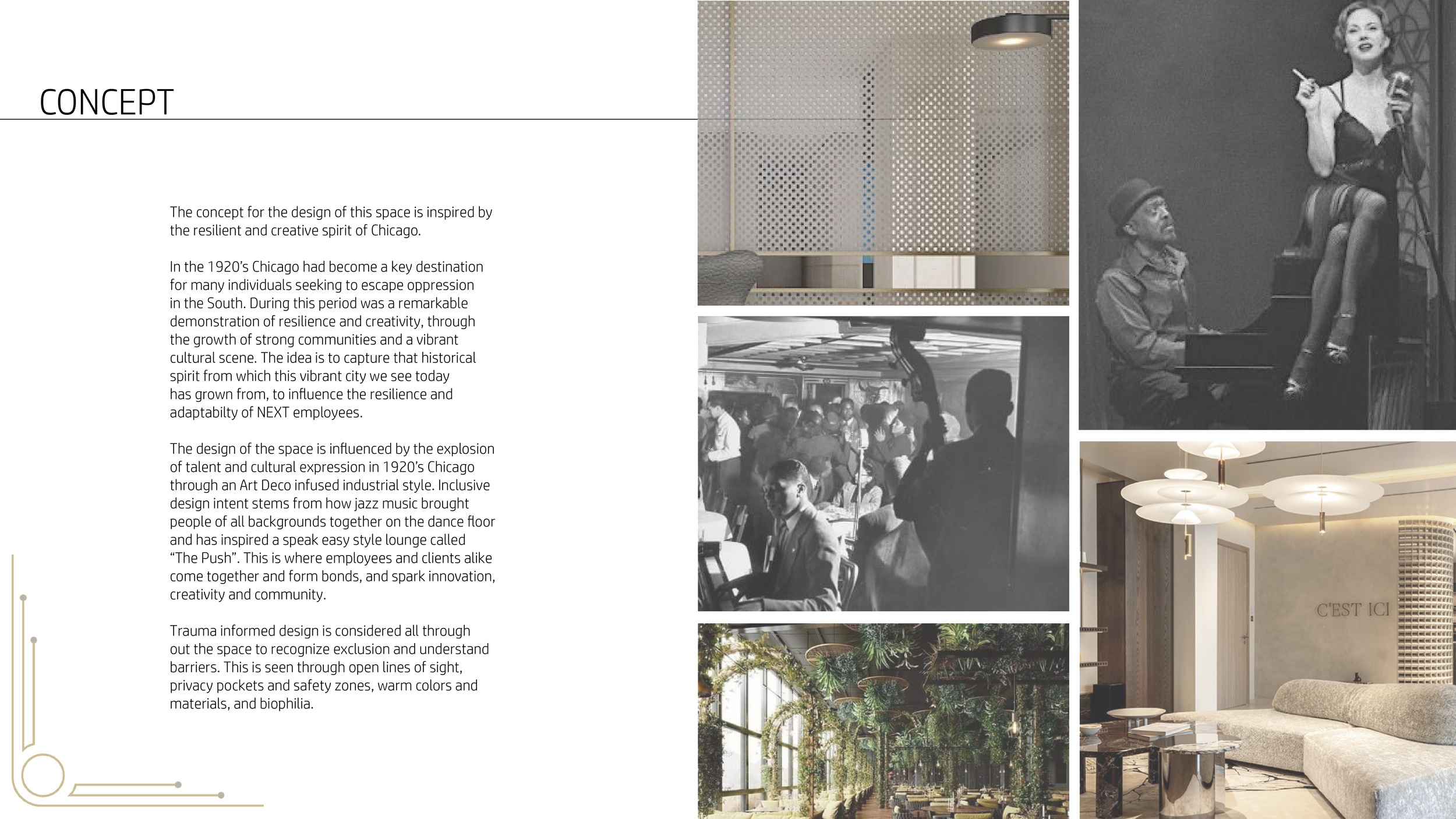 CONCEPT

The concept for the design of this space is inspired by the resilient and creative spirit of Chicago.

In the 1920's Chicago had become a key destination for many individuals seeking to escape oppression in the South. During this period was a remarkable demonstration of resilience and creativity, through the growth of strong communities and a vibrant cultural scene. The idea is to capture that historical spirit from which this vibrant city we see today has grown from, to influence the resilience and adaptabilty of NEXT employees.

The design of the space is influenced by the explosion of talent and cultural expression in 1920's Chicago through an Art Deco infused industrial style. Inclusive design intent stems from how jazz music brought people of all backgrounds together on the dance floor and has inspired a speak easy style lounge called "The Push". This is where employees and clients alike come together and form bonds, and spark innovation, creativity and community.

Trauma informed design is considered all through out the space to recognize exclusion and understand barriers. This is seen through open lines of sight, privacy pockets and safety zones, warm colors and materials, and biophilia.

C'EST ICI